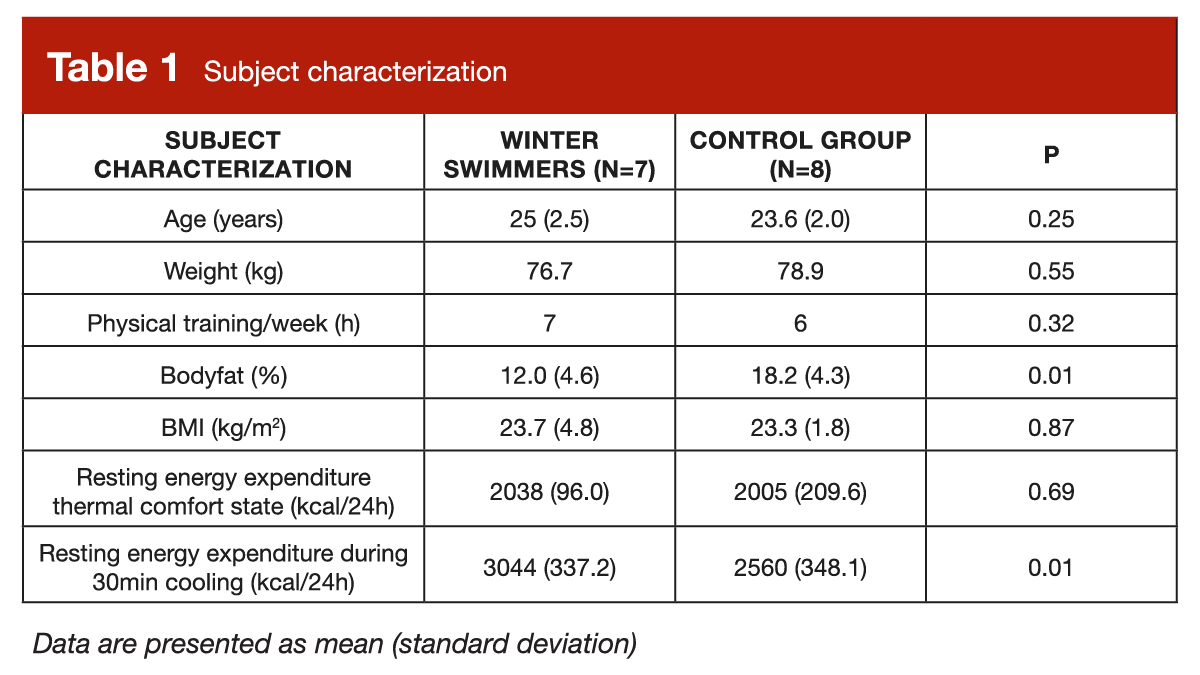 Table 1 Subject characterization

| SUBJECT CHARACTERIZATION | WINTER SWIMMERS (N=7) | CONTROL GROUP (N=8) | P |
|---|---|---|---|
| Age (years) | 25 (2.5) | 23.6 (2.0) | 0.25 |
| Weight (kg) | 76.7 | 78.9 | 0.55 |
| Physical training/week (h) | 7 | 6 | 0.32 |
| Bodyfat (%) | 12.0 (4.6) | 18.2 (4.3) | 0.01 |
| BMI (kg/m$^2$) | 23.7 (4.8) | 23.3 (1.8) | 0.87 |
| Resting energy expenditure thermal comfort state (kcal/24h) | 2038 (96.0) | 2005 (209.6) | 0.69 |
| Resting energy expenditure during 30min cooling (kcal/24h) | 3044 (337.2) | 2560 (348.1) | 0.01 |

Data are presented as mean (standard deviation)